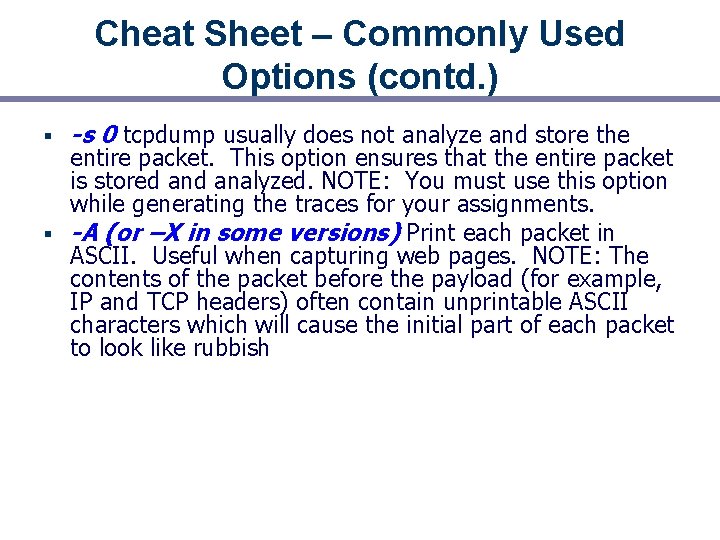 Cheat Sheet – Commonly Used Options (contd.)

▪ -s 0 tcpdump usually does not analyze and store the entire packet. This option ensures that the entire packet is stored and analyzed. NOTE: You must use this option while generating the traces for your assignments.

▪ -A (or –X in some versions) Print each packet in ASCII. Useful when capturing web pages. NOTE: The contents of the packet before the payload (for example, IP and TCP headers) often contain unprintable ASCII characters which will cause the initial part of each packet to look like rubbish